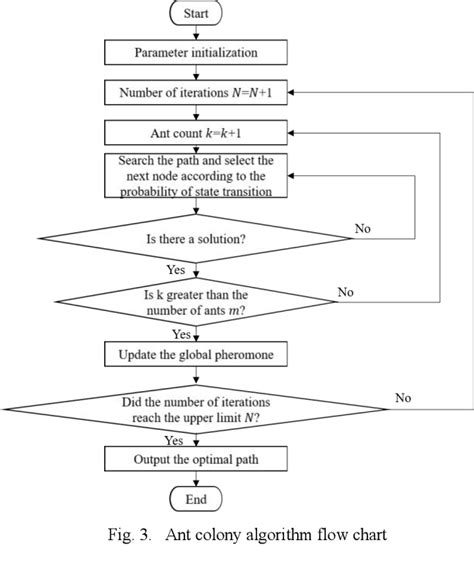 Start

Parameter initialization

Number of iterations $N=N+1$

Ant count $k=k+1$

Search the path and select the next node according to the probability of state transition

Is there a solution?

No

Yes

Is k greater than the number of ants $m$?

No

Yes

Update the global pheromone

Did the number of iterations reach the upper limit $N$?

No

Yes

Output the optimal path

End

Fig. 3. Ant colony algorithm flow chart